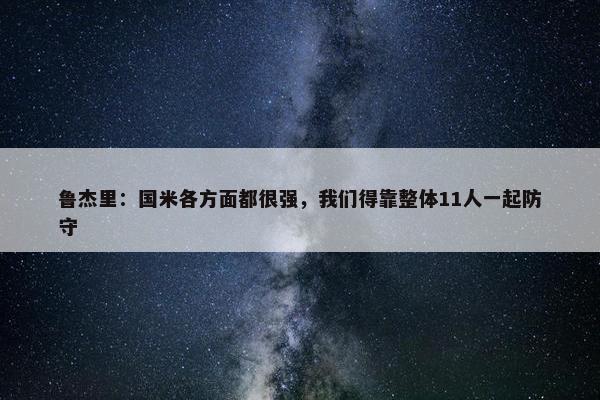 鲁杰里：国米各方面都很强，我们得靠整体11人一起防守